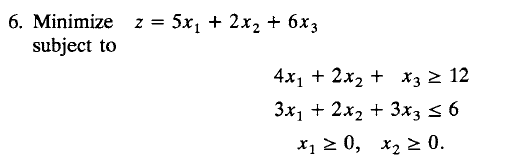 6. Minimize $z = 5x_1 + 2x_2 + 6x_3$
subject to

$4x_1 + 2x_2 + x_3 \geq 12$

$3x_1 + 2x_2 + 3x_3 \leq 6$

$x_1 \geq 0, \quad x_2 \geq 0.$